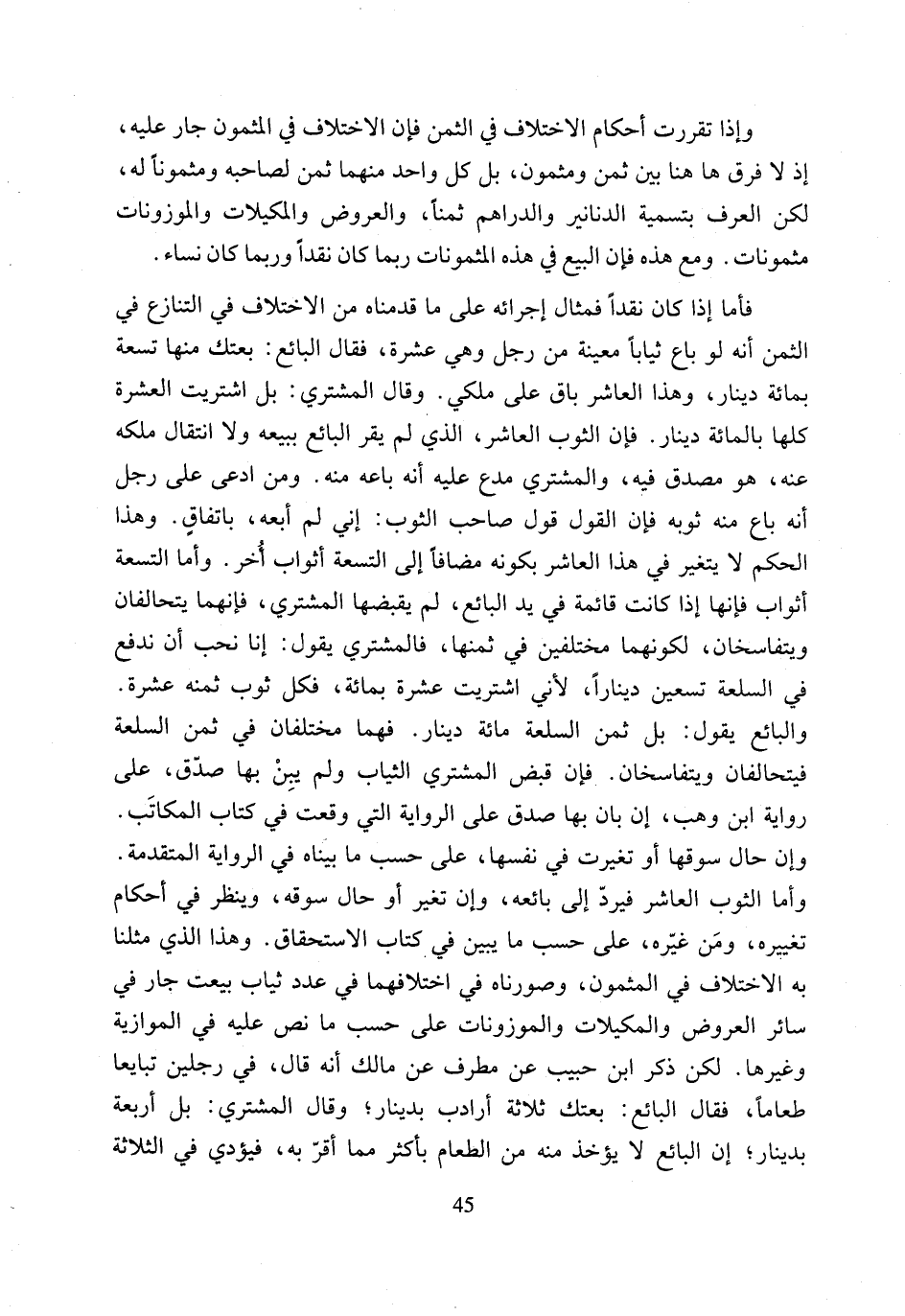 وإذا تقررت أحكام الاختلاف في الثمن فإن الاختلاف في المثمون جار عليه، إذ لا فرق ها هنا بين ثمن ومثمون، بل كل واحد منهما ثمن لصاحبه ومثموناً له، لكن العرف بتسمية الدنانير والدراهم ثمناً، والعروض والمكيلات والموزونات مثمونات. ومع هذه فإن البيع في هذه المثمونات ربما كان نقداً وربما كان نساء.

فأما إذا كان نقداً فمثال إجرائه على ما قدمناه من الاختلاف في التنازع في الثمن أنه لو باع ثياباً معينة من رجل وهي عشرة، فقال البائع: بعتك منها تسعة بمائة دينار، وهذا العاشر باق على ملكي. وقال المشتري: بل اشتريت العشرة كلها بالمائة دينار. فإن الثوب العاشر، الذي لم يقر البائع ببيعه ولا انتقال ملكه عنه، هو مصدق فيه، والمشتري مدع عليه أنه باعه منه. ومن ادعى على رجل أنه باع منه ثوبه فإن القول قول صاحب الثوب: إني لم أبعه، باتفاقٍ. وهذا الحكم لا يتغير في هذا العاشر بكونه مضافاً إلى التسعة أثواب أُخر. وأما التسعة أثواب فإنها إذا كانت قائمة في يد البائع، لم يقبضها المشتري، فإنهما يتحالفان ويتفاسخان، لكونهما مختلفين في ثمنها، فالمشتري يقول: إنا نحب أن ندفع في السلعة تسعين ديناراً، لأني اشتريت عشرة بمائة، فكل ثوب ثمنه عشرة. والبائع يقول: بل ثمن السلعة مائة دينار. فهما مختلفان في ثمن السلعة فيتحالفان ويتفاسخان. فإن قبض المشتري الثياب ولم يبِنْ بها صدّق، على رواية ابن وهب، إن بان بها صدق على الرواية التي وقعت في كتاب المكاتَب. وإن حال سوقها أو تغيرت في نفسها، على حسب ما بيناه في الرواية المتقدمة. وأما الثوب العاشر فيردّ إلى بائعه، وإن تغير أو حال سوقه، وينظر في أحكام تغييره، ومَن غيّره، على حسب ما يبين في كتاب الاستحقاق. وهذا الذي مثلنا به الاختلاف في المثمون، وصورناه في اختلافهما في عدد ثياب بيعت جار في سائر العروض والمكيلات والموزونات على حسب ما نص عليه في الموازية وغيرها. لكن ذكر ابن حبيب عن مطرف عن مالك أنه قال، في رجلين تبايعا طعاماً، فقال البائع: بعتك ثلاثة أرادب بدينار؛ وقال المشتري: بل أربعة بدينار؛ إن البائع لا يؤخذ منه من الطعام بأكثر مما أقرّ به، فيؤدي في الثلاثة

45